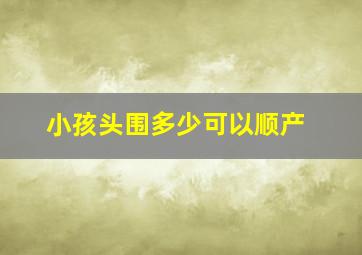 小孩头围多少可以顺产